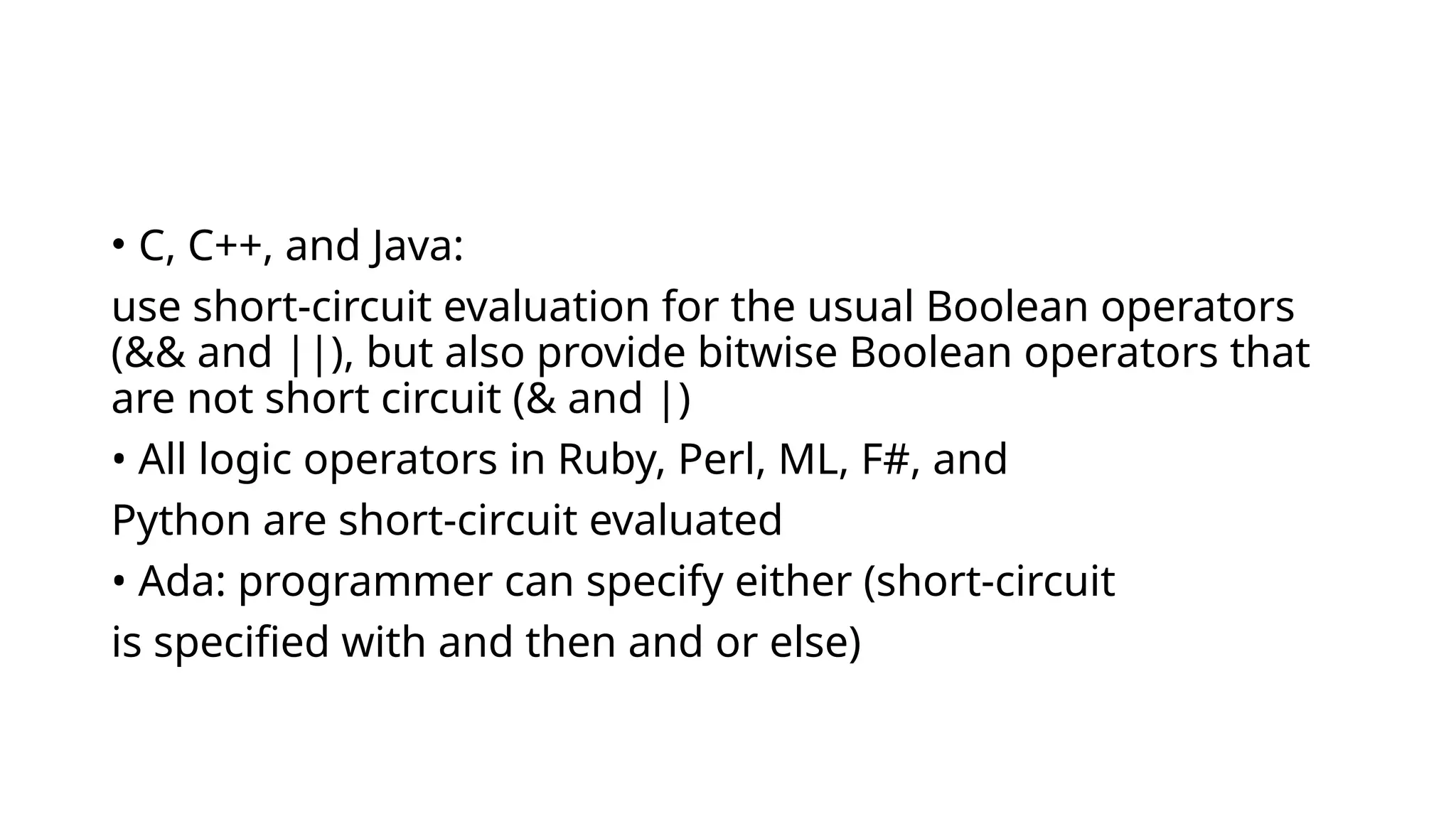 • C, C++, and Java:

use short-circuit evaluation for the usual Boolean operators (&& and ||), but also provide bitwise Boolean operators that are not short circuit (& and |)

• All logic operators in Ruby, Perl, ML, F#, and

Python are short-circuit evaluated

• Ada: programmer can specify either (short-circuit

is specified with and then and or else)